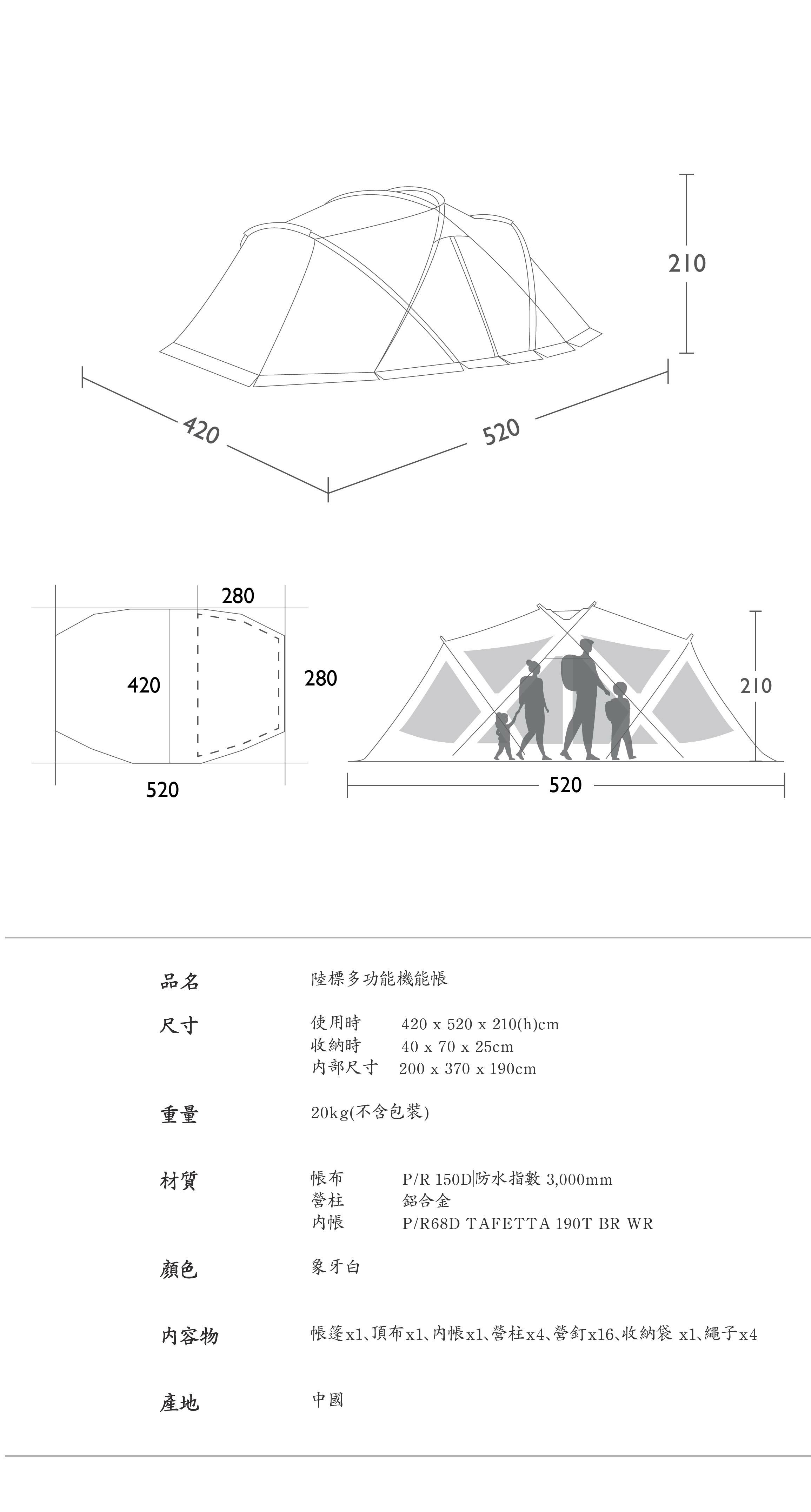 210

420

520

280

420

280

520

210

520

品名　陸標多功能機能帳

尺寸　使用時　420 x 520 x 210(h)cm
收納時　40 x 70 x 25cm
內部尺寸　200 x 370 x 190cm

重量　20kg(不含包裝)

材質　帳布　P/R 150D|防水指數 3,000mm
營柱　鋁合金
內帳　P/R68D TAFETTA 190T BR WR

顏色　象牙白

內容物　帳篷x1、頂布x1、內帳x1、營柱x4、營釘x16、收納袋 x1、繩子x4

產地　中國